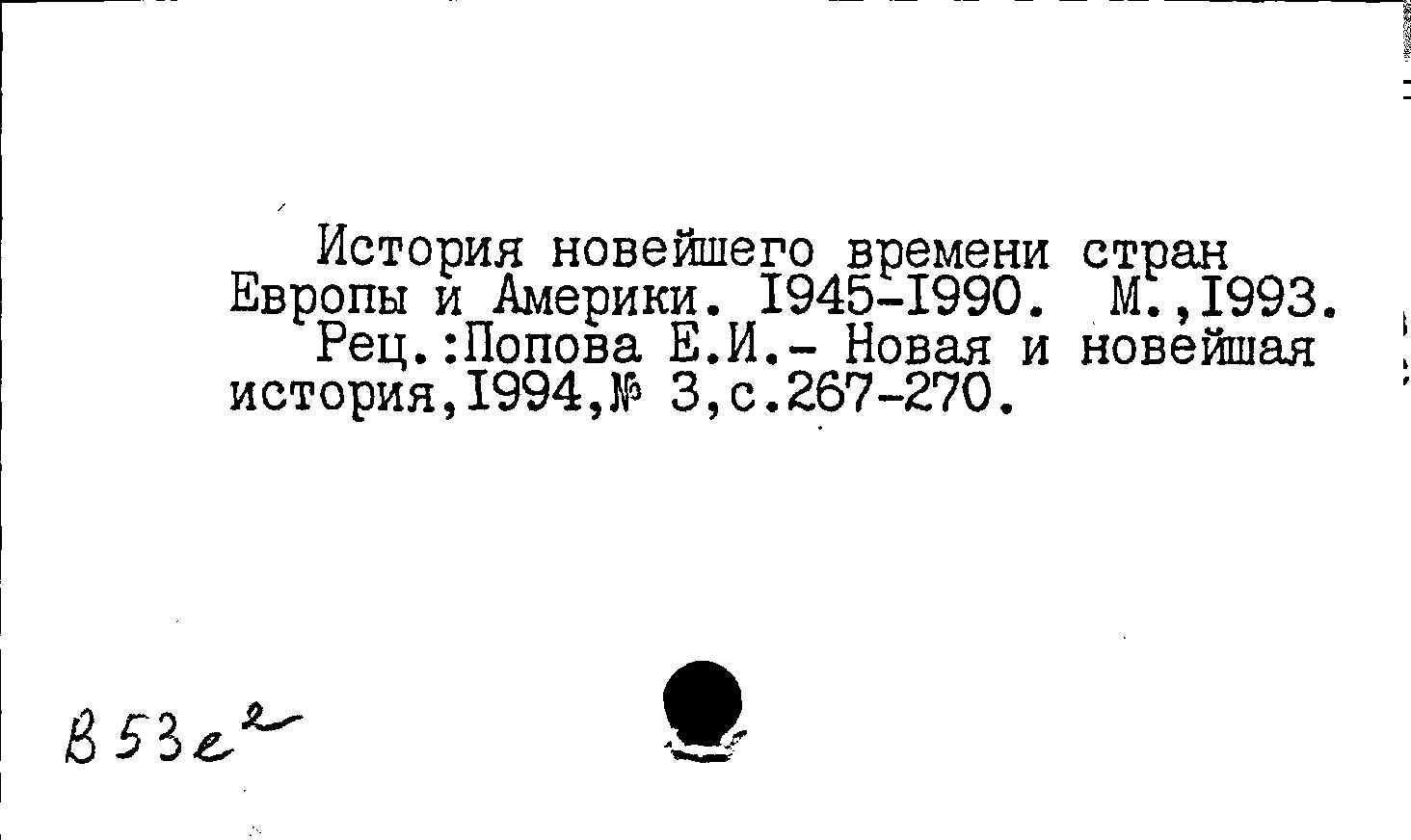 История новейшего времени стран Европы и Америки. I945-I990. М.,I993.

Рец.:Попова Е.И.- Новая и новейшая история,I994,№ 3,с.267-270.

В53е$^{2}$